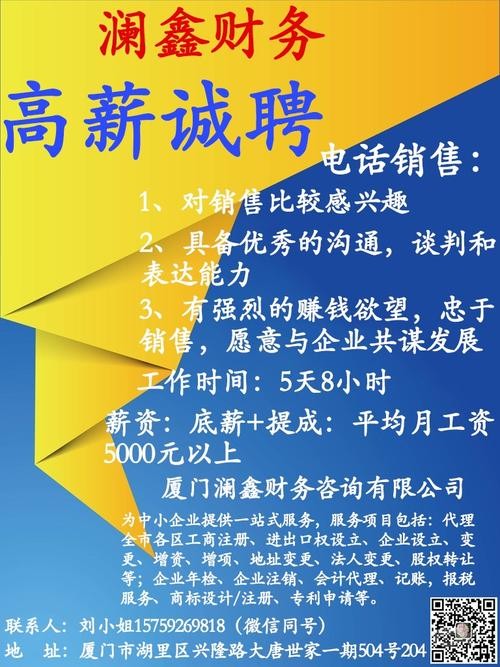 澜鑫财务

高薪诚聘

电话销售：

1、对销售比较感兴趣

2、具备优秀的沟通，谈判和表达能力

3、有强烈的赚钱欲望，忠于销售，愿意与企业共谋发展

工作时间：5天8小时

薪资：底薪+提成：平均月工资5000元以上

厦门澜鑫财务咨询有限公司

为中小企业提供一站式服务，服务项目包括：代理全市各区工商注册、进出口权设立、企业设立、变更、增资、增项、地址变更、法人变更、股权转让等；企业年检、企业注销、会计代理、记账，报税服务、商标设计/注册、专利申请等。

联系人：刘小姐15759269818（微信同号）

地 址：厦门市湖里区兴隆路大唐世家一期504号204